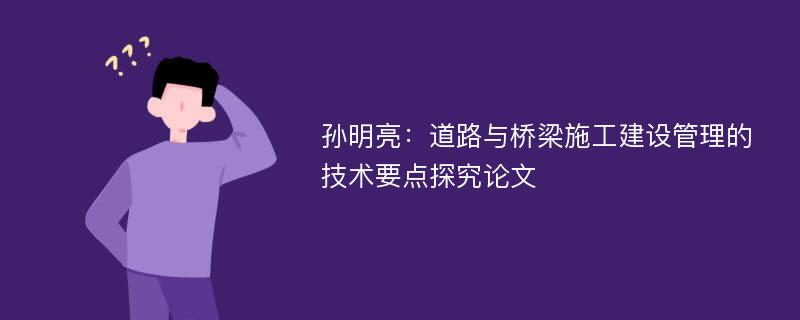 ???

孙明亮：道路与桥梁施工建设管理的技术要点探究论文